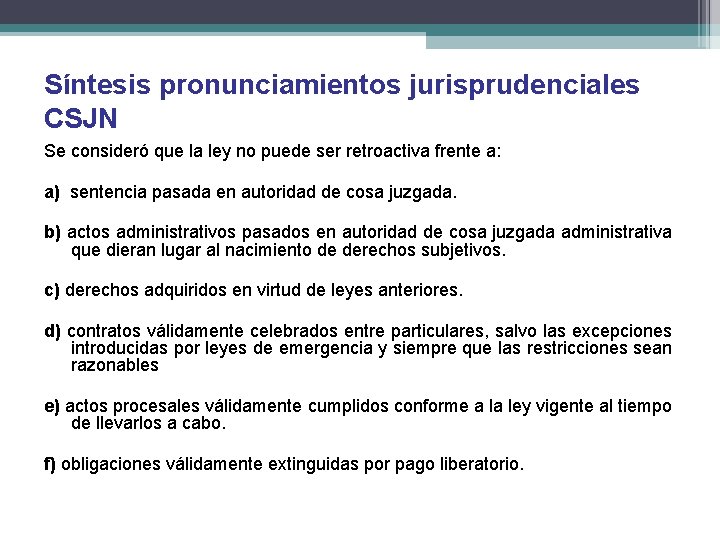 Síntesis pronunciamientos jurisprudenciales CSJN

Se consideró que la ley no puede ser retroactiva frente a:

a) sentencia pasada en autoridad de cosa juzgada.

b) actos administrativos pasados en autoridad de cosa juzgada administrativa que dieran lugar al nacimiento de derechos subjetivos.

c) derechos adquiridos en virtud de leyes anteriores.

d) contratos válidamente celebrados entre particulares, salvo las excepciones introducidas por leyes de emergencia y siempre que las restricciones sean razonables

e) actos procesales válidamente cumplidos conforme a la ley vigente al tiempo de llevarlos a cabo.

f) obligaciones válidamente extinguidas por pago liberatorio.